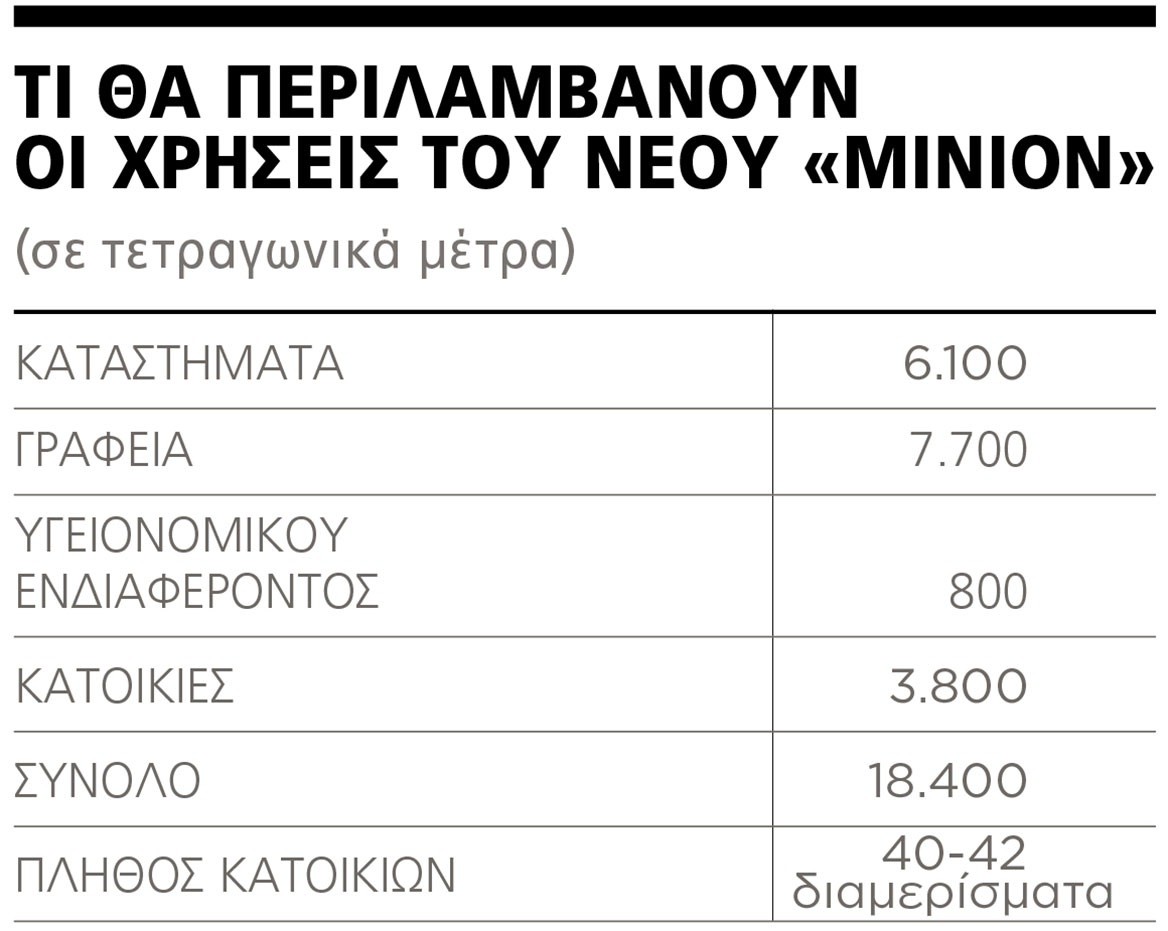 ΤΙ ΘΑ ΠΕΡΙΛΑΜΒΑΝΟΥΝ ΟΙ ΧΡΗΣΕΙΣ ΤΟΥ ΝΕΟΥ «ΜΙΝΙΟΝ»

(σε τετραγωνικά μέτρα)

| | |
|---|---|
| ΚΑΤΑΣΤΗΜΑΤΑ | 6.100 |
| ΓΡΑΦΕΙΑ | 7.700 |
| ΥΓΕΙΟΝΟΜΙΚΟΥ ΕΝΔΙΑΦΕΡΟΝΤΟΣ | 800 |
| ΚΑΤΟΙΚΙΕΣ | 3.800 |
| ΣΥΝΟΛΟ | 18.400 |
| ΠΛΗΘΟΣ ΚΑΤΟΙΚΙΩΝ | 40-42 διαμερίσματα |